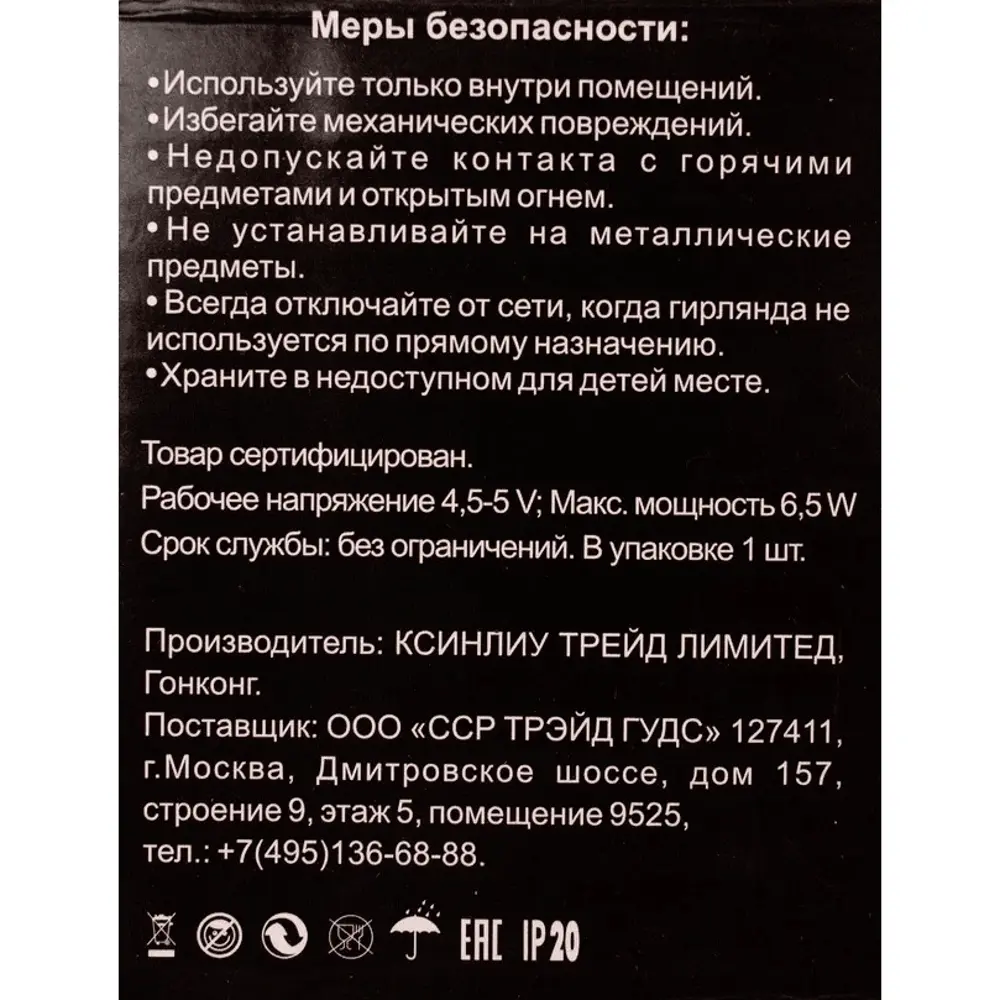 Меры безопасности:

•Используйте только внутри помещений.
•Избегайте механических повреждений.
•Недопускайте контакта с горячими предметами и открытым огнем.
•Не устанавливайте на металлические предметы.
•Всегда отключайте от сети, когда гирлянда не используется по прямому назначению.
•Храните в недоступном для детей месте.

Товар сертифицирован.
Рабочее напряжение 4,5-5 V; Макс. мощность 6,5 W
Срок службы: без ограничений. В упаковке 1 шт.

Производитель: КСИНЛИУ ТРЕЙД ЛИМИТЕД, Гонконг.
Поставщик: ООО «ССР ТРЭЙД ГУДС» 127411, г.Москва, Дмитровское шоссе, дом 157, строение 9, этаж 5, помещение 9525, тел.: +7(495)136-68-88.

EAC IP20